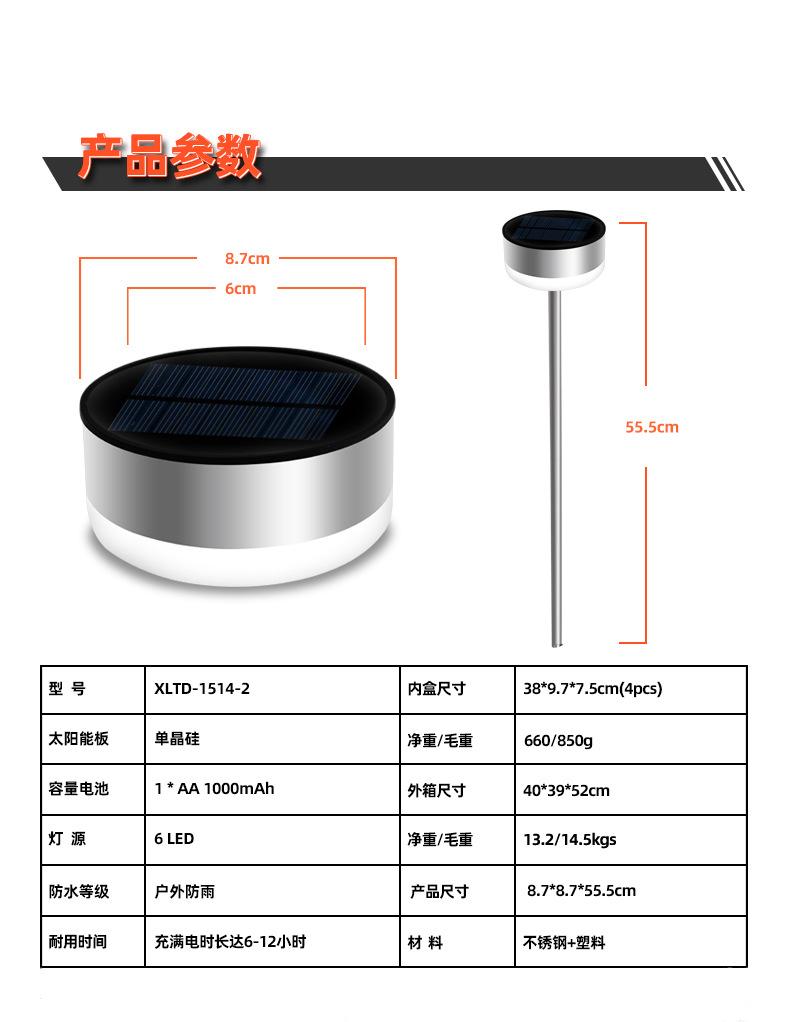 产品参数

8.7cm

6cm

55.5cm

| 型 号 | XLTD-1514-2 | 内盒尺寸 | 38*9.7*7.5cm(4pcs) |
|---|---|---|---|
| 太阳能板 | 单晶硅 | 净重/毛重 | 660/850g |
| 容量电池 | 1 * AA 1000mAh | 外箱尺寸 | 40*39*52cm |
| 灯 源 | 6 LED | 净重/毛重 | 13.2/14.5kgs |
| 防水等级 | 户外防雨 | 产品尺寸 | 8.7*8.7*55.5cm |
| 耐用时间 | 充满电时长达6-12小时 | 材 料 | 不锈钢+塑料 |